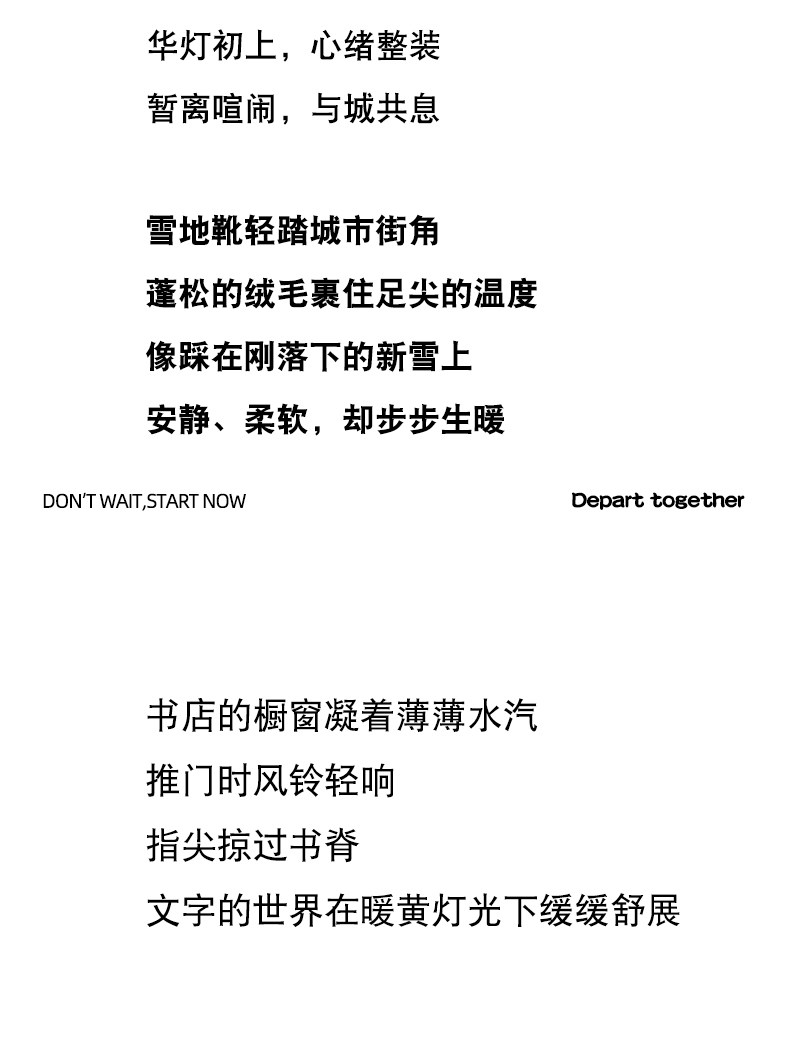 华灯初上，心绪整装

暂离喧闹，与城共息

雪地靴轻踏城市街角

蓬松的绒毛裹住足尖的温度

像踩在刚落下的新雪上

安静、柔软，却步步生暖

DON'T WAIT,START NOW

Depart together

书店的橱窗凝着薄薄水汽

推门时风铃轻响

指尖掠过书脊

文字的世界在暖黄灯光下缓缓舒展